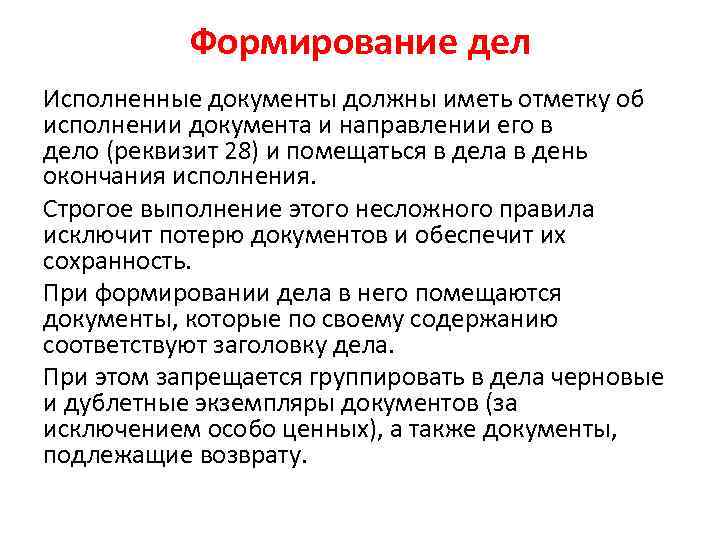 Формирование дел

Исполненные документы должны иметь отметку об исполнении документа и направлении его в дело (реквизит 28) и помещаться в дела в день окончания исполнения.

Строгое выполнение этого несложного правила исключит потерю документов и обеспечит их сохранность.

При формировании дела в него помещаются документы, которые по своему содержанию соответствуют заголовку дела.

При этом запрещается группировать в дела черновые и дублетные экземпляры документов (за исключением особо ценных), а также документы, подлежащие возврату.